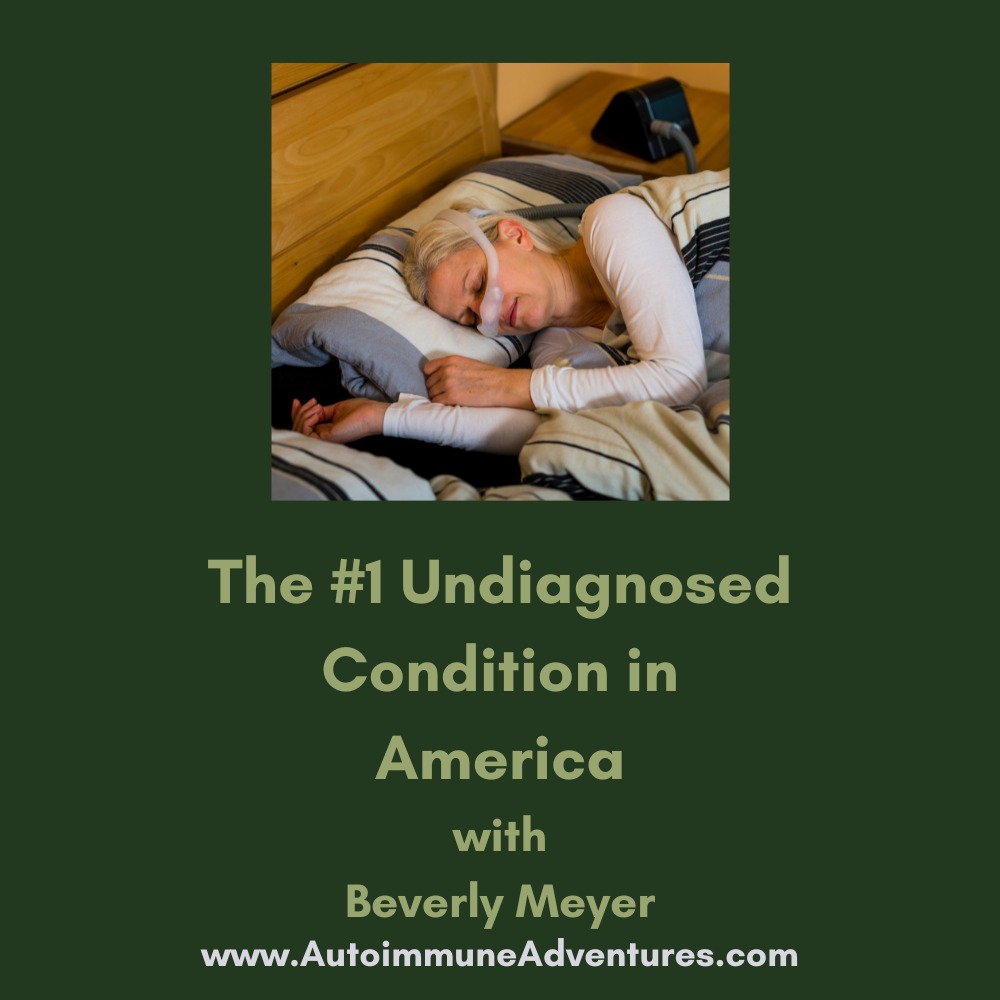 The #1 Undiagnosed Condition in America

with

Beverly Meyer

www.AutoimmuneAdventures.com